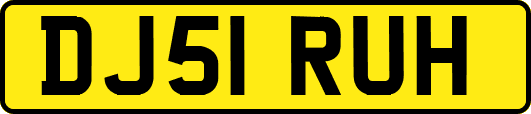 DJ51 RUH